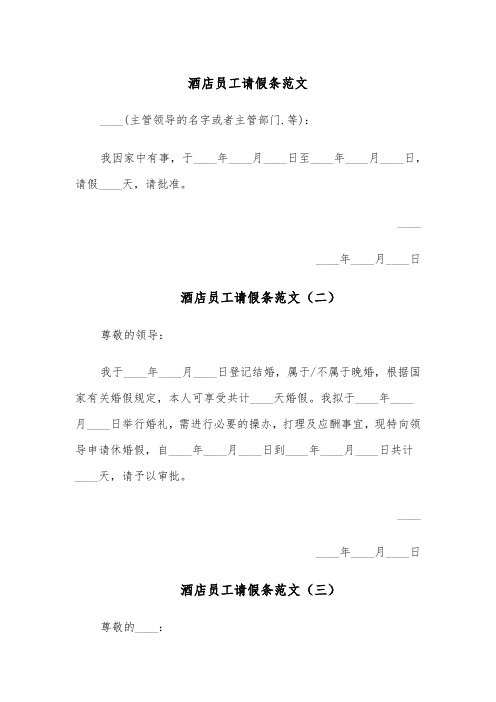 酒店员工请假条范文

____(主管领导的名字或者主管部门.等)：

我因家中有事，于____年____月____日至____年____月____日，请假____天，请批准。

____

____年____月____日

酒店员工请假条范文（二）

尊敬的领导：

我于____年____月____日登记结婚，属于/不属于晚婚，根据国家有关婚假规定，本人可享受共计____天婚假。我拟于____年____月____日举行婚礼，需进行必要的操办，打理及应酬事宜，现特向领导申请休婚假，自____年____月____日到____年____月____日共计____天，请予以审批。

____

____年____月____日

酒店员工请假条范文（三）

尊敬的____：